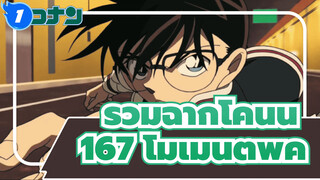 1 コナン

รวมฉากโคนน
167 โมเมนตพค